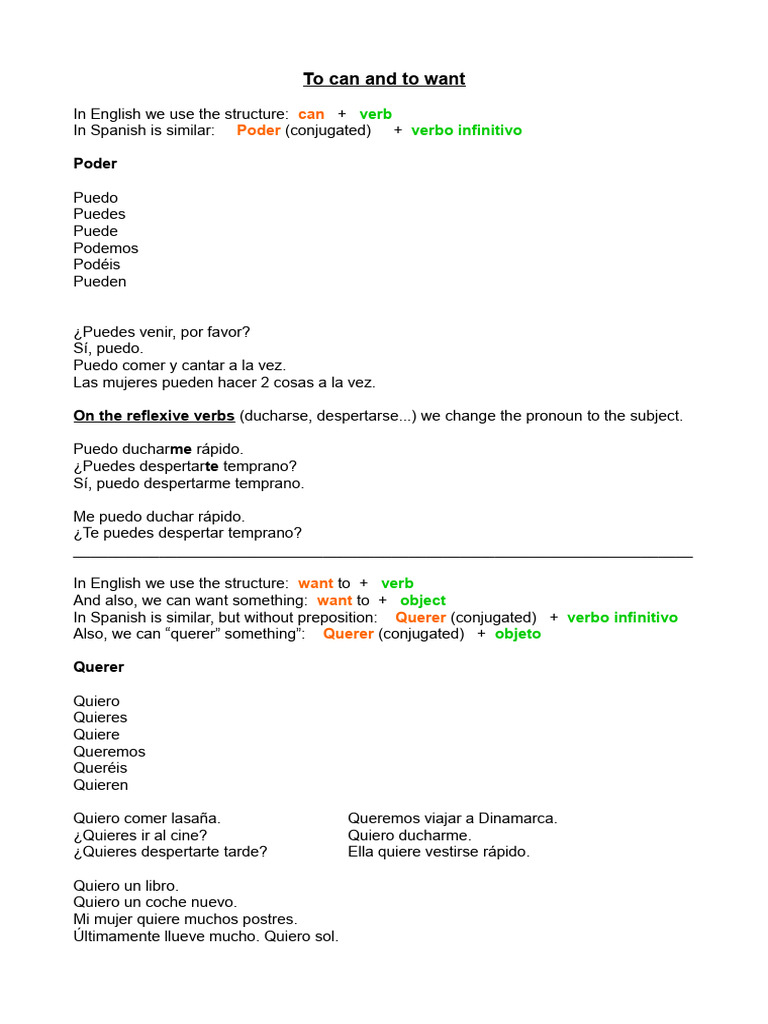 To can and to want

In English we use the structure: can + verb
In Spanish is similar: Poder (conjugated) + verbo infinitivo

Poder

Puedo
Puedes
Puede
Podemos
Podéis
Pueden

¿Puedes venir, por favor?
Sí, puedo.
Puedo comer y cantar a la vez.
Las mujeres pueden hacer 2 cosas a la vez.

On the reflexive verbs (ducharse, despertarse...) we change the pronoun to the subject.

Puedo ducharme rápido.
¿Puedes despertarte temprano?
Sí, puedo despertarme temprano.

Me puedo duchar rápido.
¿Te puedes despertar temprano?

In English we use the structure: want to + verb
And also, we can want something: want to + object
In Spanish is similar, but without preposition: Querer (conjugated) + verbo infinitivo
Also, we can "querer" something": Querer (conjugated) + objeto

Querer

Quiero
Quieres
Quiere
Queremos
Queréis
Quieren

Quiero comer lasaña.
¿Quieres ir al cine?
¿Quieres despertarte tarde?

Queremos viajar a Dinamarca.
Quiero ducharme.
Ella quiere vestirse rápido.

Quiero un libro.
Quiero un coche nuevo.
Mi mujer quiere muchos postres.
Últimamente llueve mucho. Quiero sol.